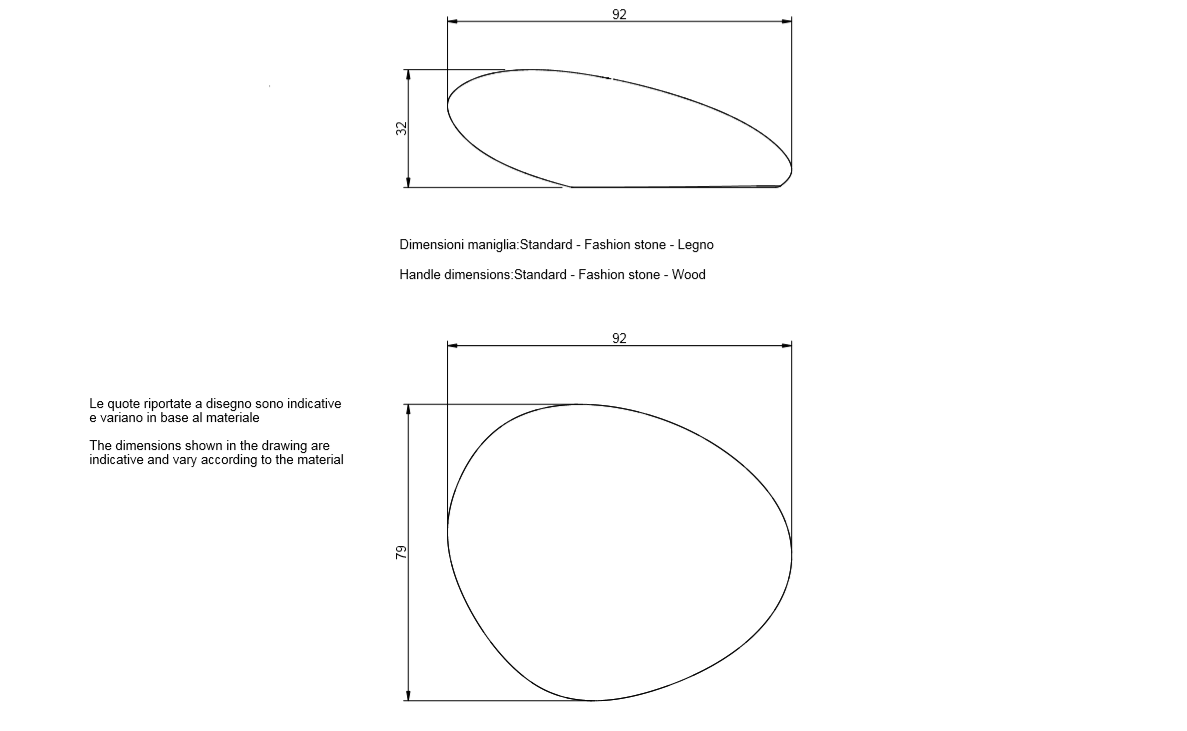 92

32

Dimensioni maniglia:Standard - Fashion stone - Legno

Handle dimensions:Standard - Fashion stone - Wood

92

Le quote riportate a disegno sono indicative e variano in base al materiale

The dimensions shown in the drawing are indicative and vary according to the material

79